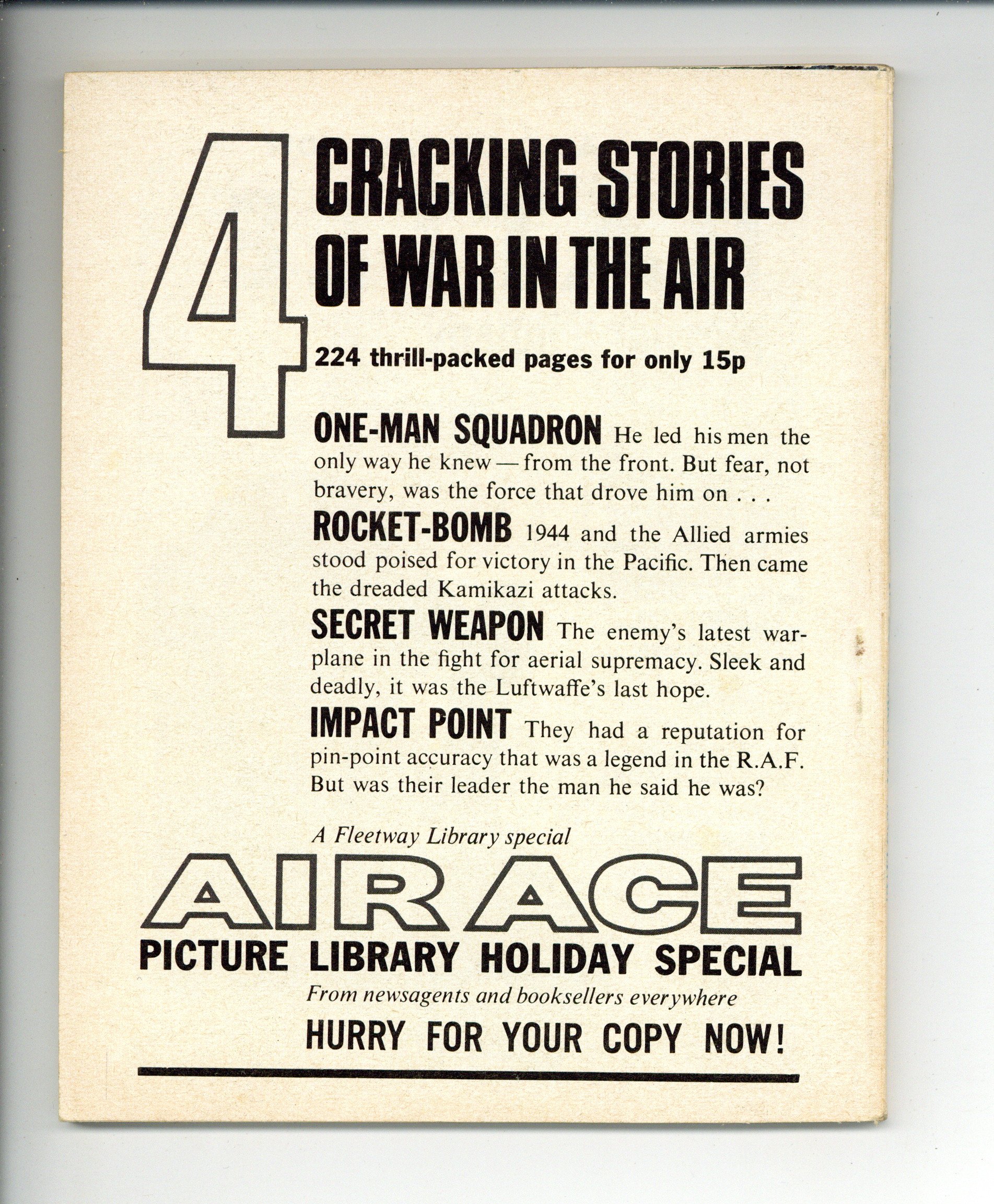 4

CRACKING STORIES OF WAR IN THE AIR

224 thrill-packed pages for only 15p

ONE-MAN SQUADRON He led his men the only way he knew — from the front. But fear, not bravery, was the force that drove him on . . .

ROCKET-BOMB 1944 and the Allied armies stood poised for victory in the Pacific. Then came the dreaded Kamikazi attacks.

SECRET WEAPON The enemy's latest warplane in the fight for aerial supremacy. Sleek and deadly, it was the Luftwaffe's last hope.

IMPACT POINT They had a reputation for pin-point accuracy that was a legend in the R.A.F. But was their leader the man he said he was?

A Fleetway Library special

AIR ACE

PICTURE LIBRARY HOLIDAY SPECIAL

From newsagents and booksellers everywhere

HURRY FOR YOUR COPY NOW!